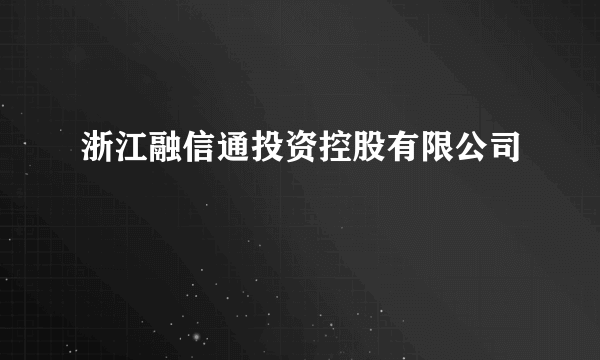 浙江融信通投资控股有限公司